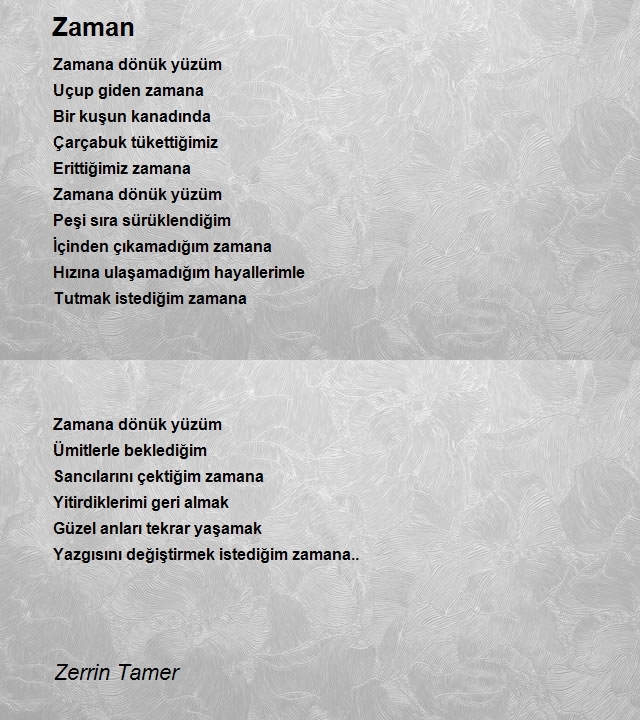 Zaman

Zamana dönük yüzüm
Uçup giden zamana
Bir kuşun kanadında
Çarçabuk tükettiğimiz
Erittiğimiz zamana
Zamana dönük yüzüm
Peşi sıra sürüklendiğim
İçinden çıkamadığım zamana
Hızına ulaşamadığım hayallerimle
Tutmak istediğim zamana

Zamana dönük yüzüm
Ümitlerle beklediğim
Sancılarını çektiğim zamana
Yitirdiklerimi geri almak
Güzel anları tekrar yaşamak
Yazgısını değiştirmek istediğim zamana..

Zerrin Tamer